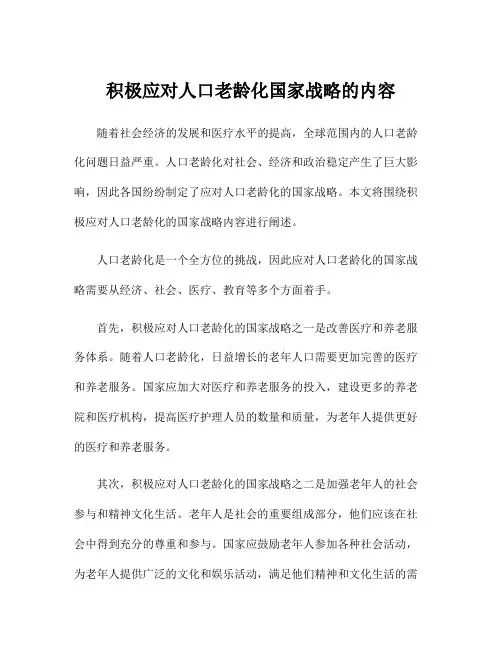 积极应对人口老龄化国家战略的内容

随着社会经济的发展和医疗水平的提高，全球范围内的人口老龄化问题日益严重。人口老龄化对社会、经济和政治稳定产生了巨大影响，因此各国纷纷制定了应对人口老龄化的国家战略。本文将围绕积极应对人口老龄化的国家战略内容进行阐述。

人口老龄化是一个全方位的挑战，因此应对人口老龄化的国家战略需要从经济、社会、医疗、教育等多个方面着手。

首先，积极应对人口老龄化的国家战略之一是改善医疗和养老服务体系。随着人口老龄化，日益增长的老年人口需要更加完善的医疗和养老服务。国家应加大对医疗和养老服务的投入，建设更多的养老院和医疗机构，提高医疗护理人员的数量和质量，为老年人提供更好的医疗和养老服务。

其次，积极应对人口老龄化的国家战略之二是加强老年人的社会参与和精神文化生活。老年人是社会的重要组成部分，他们应该在社会中得到充分的尊重和参与。国家应鼓励老年人参加各种社会活动，为老年人提供广泛的文化和娱乐活动，满足他们精神和文化生活的需